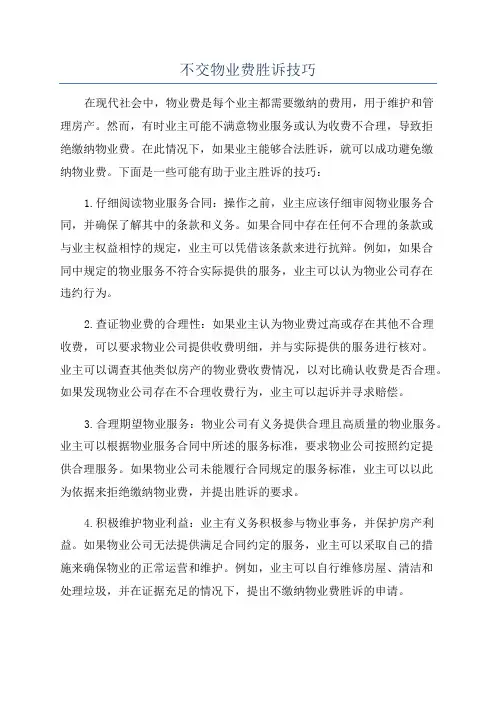 不交物业费胜诉技巧

在现代社会中，物业费是每个业主都需要缴纳的费用，用于维护和管理房产。然而，有时业主可能不满意物业服务或认为收费不合理，导致拒绝缴纳物业费。在此情况下，如果业主能够合法胜诉，就可以成功避免缴纳物业费。下面是一些可能有助于业主胜诉的技巧：

1.仔细阅读物业服务合同：操作之前，业主应该仔细审阅物业服务合同，并确保了解其中的条款和义务。如果合同中存在任何不合理的条款或与业主权益相悖的规定，业主可以凭借该条款来进行抗辩。例如，如果合同中规定的物业服务不符合实际提供的服务，业主可以认为物业公司存在违约行为。

2.查证物业费的合理性：如果业主认为物业费过高或存在其他不合理收费，可以要求物业公司提供收费明细，并与实际提供的服务进行核对。业主可以调查其他类似房产的物业费收费情况，以对比确认收费是否合理。如果发现物业公司存在不合理收费行为，业主可以起诉并寻求赔偿。

3.合理期望物业服务：物业公司有义务提供合理且高质量的物业服务。业主可以根据物业服务合同中所述的服务标准，要求物业公司按照约定提供合理服务。如果物业公司未能履行合同规定的服务标准，业主可以以此为依据来拒绝缴纳物业费，并提出胜诉的要求。

4.积极维护物业利益：业主有义务积极参与物业事务，并保护房产利益。如果物业公司无法提供满足合同约定的服务，业主可以采取自己的措施来确保物业的正常运营和维护。例如，业主可以自行维修房屋、清洁和处理垃圾，并在证据充足的情况下，提出不缴纳物业费胜诉的申请。